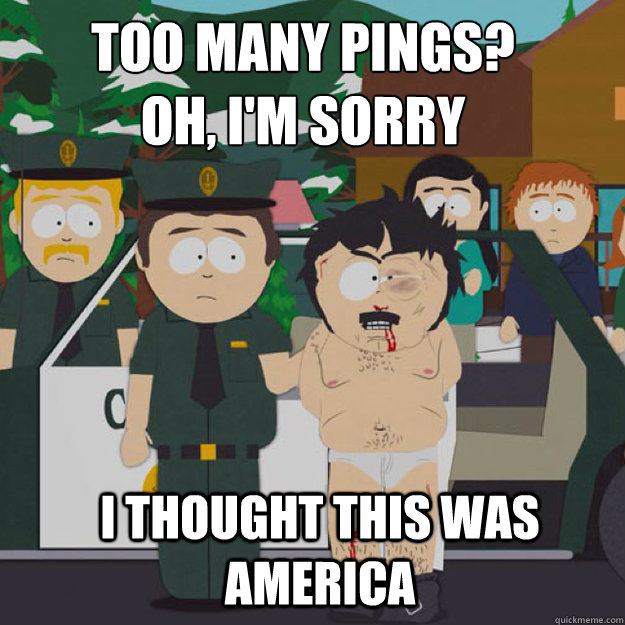 TOO MANY PINGS?
OH, I'M SORRY

C

I THOUGHT THIS WAS AMERICA

quickmeme.com